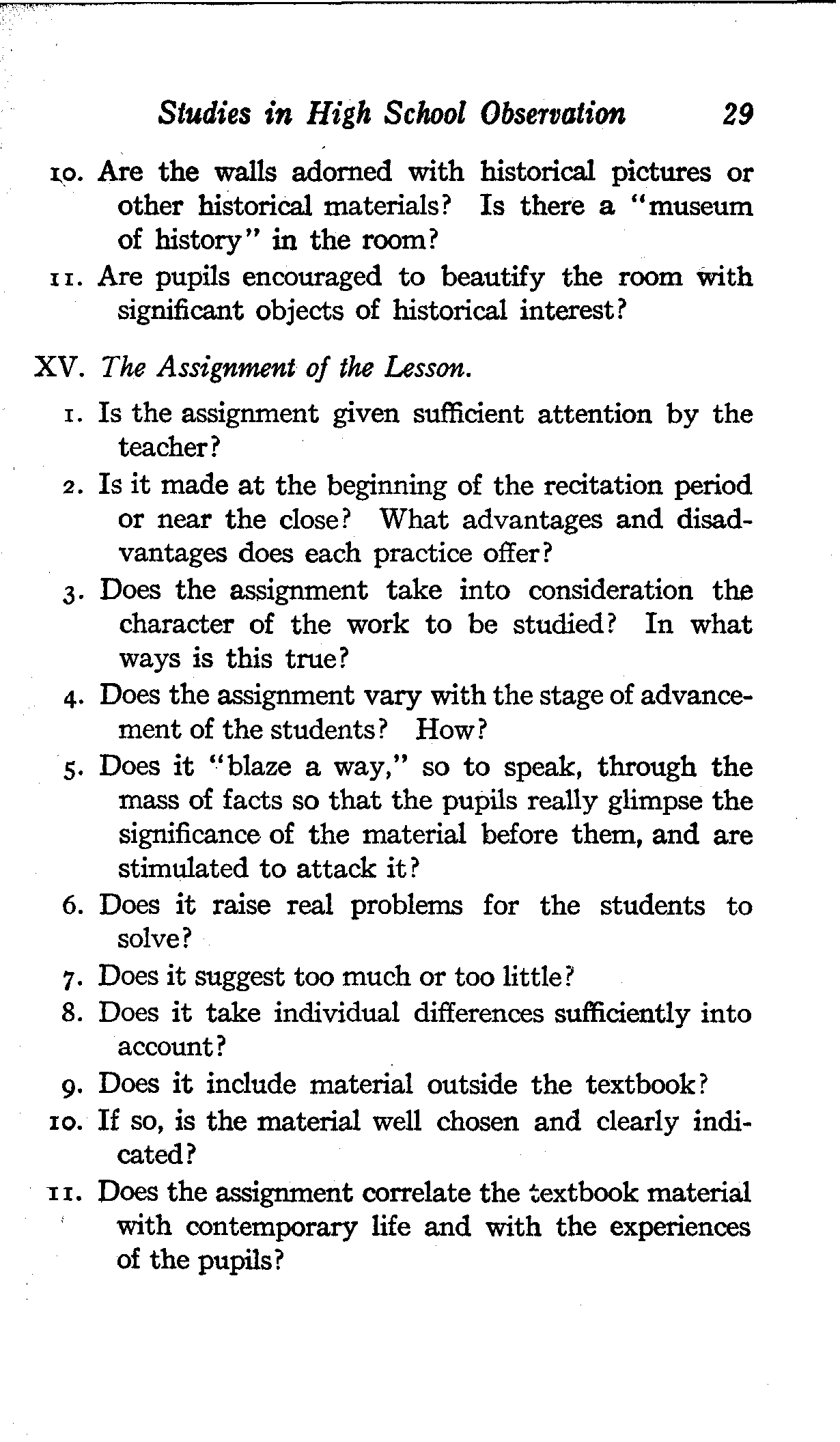 Studies in High School Observation 29

10. Are the walls adorned with historical pictures or other historical materials? Is there a "museum of history" in the room?

11. Are pupils encouraged to beautify the room with significant objects of historical interest?

XV. The Assignment of the Lesson.

1. Is the assignment given sufficient attention by the teacher?

2. Is it made at the beginning of the recitation period or near the close? What advantages and disadvantages does each practice offer?

3. Does the assignment take into consideration the character of the work to be studied? In what ways is this true?

4. Does the assignment vary with the stage of advancement of the students? How?

5. Does it "blaze a way," so to speak, through the mass of facts so that the pupils really glimpse the significance of the material before them, and are stimulated to attack it?

6. Does it raise real problems for the students to solve?

7. Does it suggest too much or too little?

8. Does it take individual differences sufficiently into account?

9. Does it include material outside the textbook?

10. If so, is the material well chosen and clearly indicated?

11. Does the assignment correlate the textbook material with contemporary life and with the experiences of the pupils?